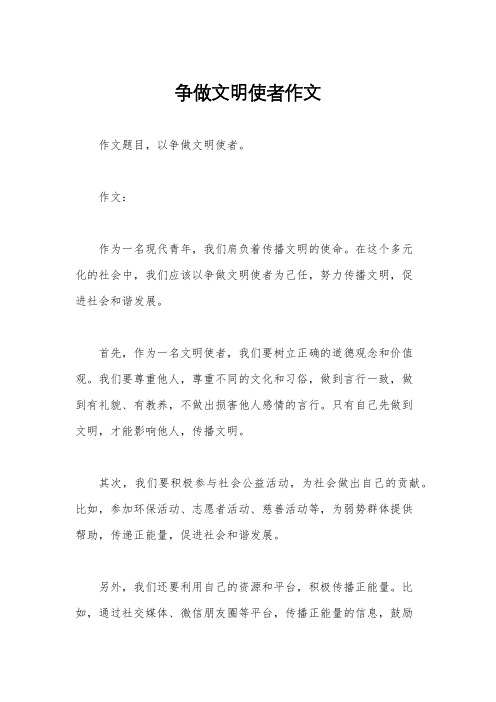 争做文明使者作文

作文题目，以争做文明使者。

作文：

作为一名现代青年，我们肩负着传播文明的使命。在这个多元化的社会中，我们应该以争做文明使者为己任，努力传播文明，促进社会和谐发展。

首先，作为一名文明使者，我们要树立正确的道德观念和价值观。我们要尊重他人，尊重不同的文化和习俗，做到言行一致，做到有礼貌、有教养，不做出损害他人感情的言行。只有自己先做到文明，才能影响他人，传播文明。

其次，我们要积极参与社会公益活动，为社会做出自己的贡献。比如，参加环保活动、志愿者活动、慈善活动等，为弱势群体提供帮助，传递正能量，促进社会和谐发展。

另外，我们还要利用自己的资源和平台，积极传播正能量。比如，通过社交媒体、微信朋友圈等平台，传播正能量的信息，鼓励